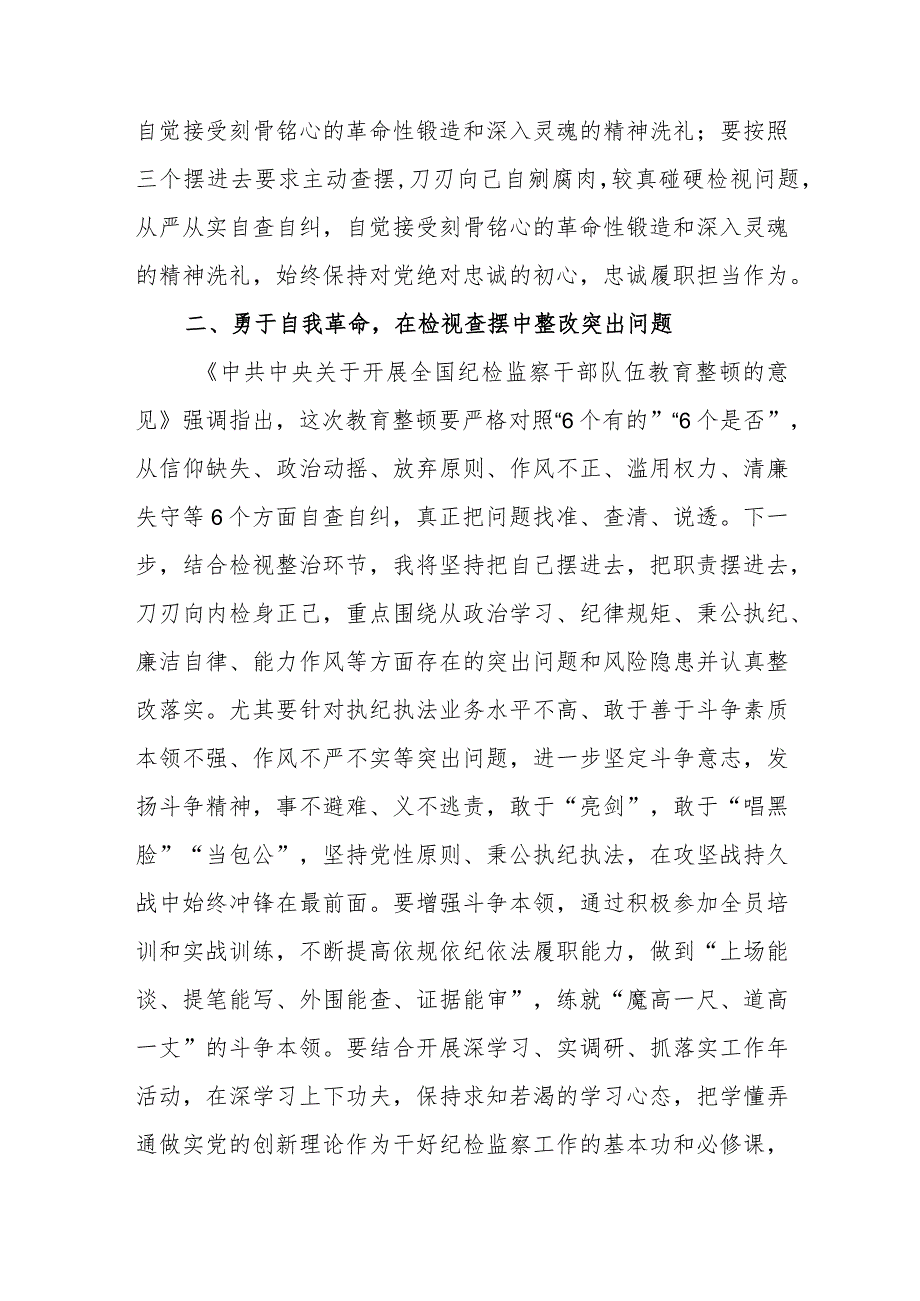 自觉接受刻骨铭心的革命性锻造和深入灵魂的精神洗礼；要按照三个摆进去要求主动查摆，刀刃向己自剜腐肉，较真碰硬检视问题，从严从实自查自纠，自觉接受刻骨铭心的革命性锻造和深入灵魂的精神洗礼，始终保持对党绝对忠诚的初心，忠诚履职担当作为。

二、勇于自我革命，在检视查摆中整改突出问题

《中共中央关于开展全国纪检监察干部队伍教育整顿的意见》强调指出，这次教育整顿要严格对照“6个有的”“6个是否”，从信仰缺失、政治动摇、放弃原则、作风不正、滥用权力、清廉失守等6个方面自查自纠，真正把问题找准、查清、说透。下一步，结合检视整治环节，我将坚持把自己摆进去，把职责摆进去，刀刃向内检身正己，重点围绕从政治学习、纪律规矩、秉公执纪、廉洁自律、能力作风等方面存在的突出问题和风险隐患并认真整改落实。尤其要针对执纪执法业务水平不高、敢于善于斗争素质本领不强、作风不严不实等突出问题，进一步坚定斗争意志，发扬斗争精神，事不避难、义不逃责，敢于“亮剑”，敢于“唱黑脸”“当包公”，坚持党性原则、秉公执纪执法，在攻坚战持久战中始终冲锋在最前面。要增强斗争本领，通过积极参加全员培训和实战训练，不断提高依规依纪依法履职能力，做到“上场能谈、提笔能写、外围能查、证据能审”，练就“魔高一尺、道高一丈”的斗争本领。要结合开展深学习、实调研、抓落实工作年活动，在深学习上下功夫，保持求知若渴的学习心态，把学懂弄通做实党的创新理论作为干好纪检监察工作的基本功和必修课，